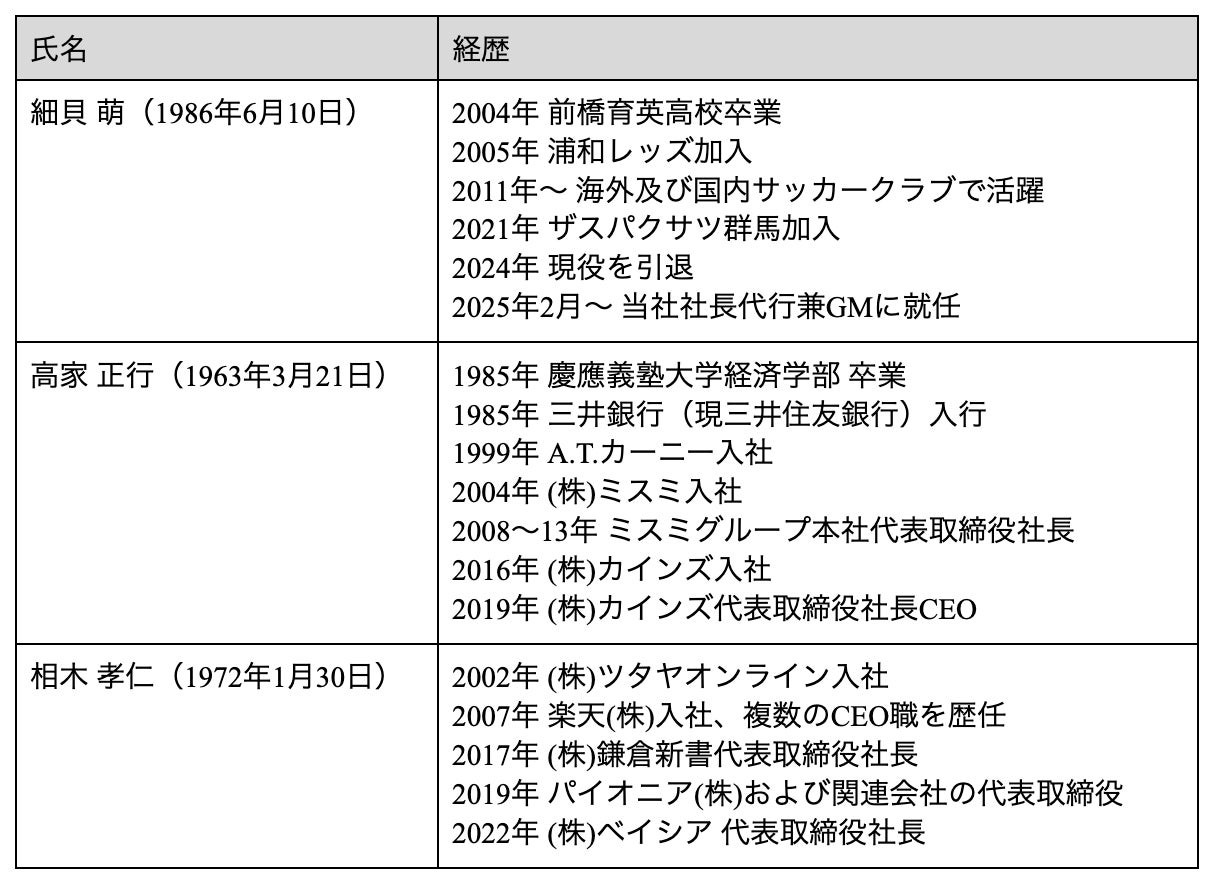 | 氏名 | 経歴 |
|---|---|
| 細貝 萌（1986年6月10日） | 2004年 前橋育英高校卒業<br>2005年 浦和レッズ加入<br>2011年〜 海外及び国内サッカークラブで活躍<br>2021年 ザスパクサツ群馬加入<br>2024年 現役を引退<br>2025年2月〜 当社社長代行兼GMに就任 |
| 高家 正行（1963年3月21日） | 1985年 慶應義塾大学経済学部 卒業<br>1985年 三井銀行（現三井住友銀行）入行<br>1999年 A.T.カーニー入社<br>2004年 (株)ミスミ入社<br>2008〜13年 ミスミグループ本社代表取締役社長<br>2016年 (株)カインズ入社<br>2019年 (株)カインズ代表取締役社長CEO |
| 相木 孝仁（1972年1月30日） | 2002年 (株)ツタヤオンライン入社<br>2007年 楽天(株)入社、複数のCEO職を歴任<br>2017年 (株)鎌倉新書代表取締役社長<br>2019年 パイオニア(株)および関連会社の代表取締役<br>2022年 (株)ベイシア 代表取締役社長 |